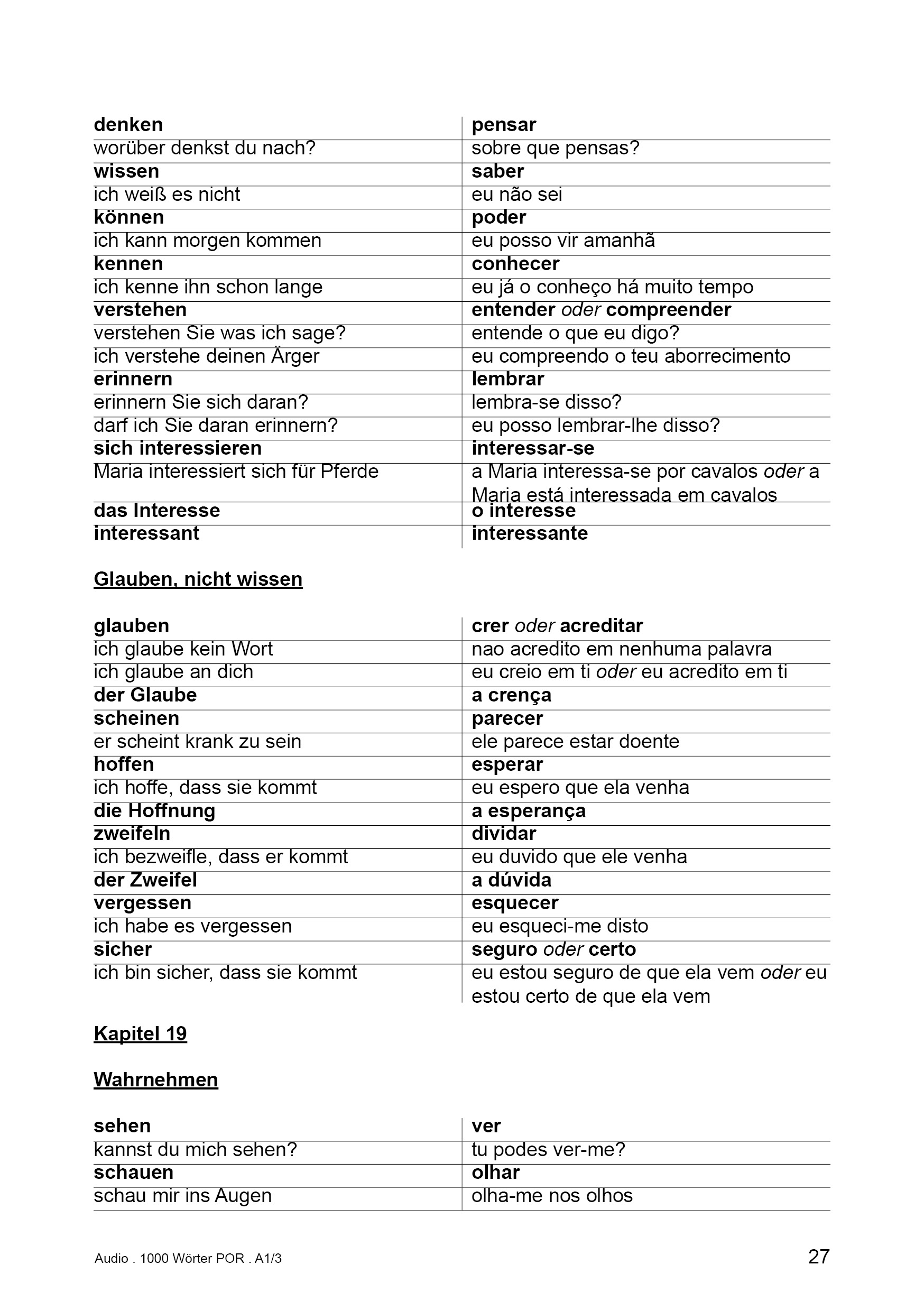 | denken | pensar |
|---|---|
| worüber denkst du nach? | sobre que pensas? |
| wissen | saber |
| ich weiß es nicht | eu não sei |
| können | poder |
| ich kann morgen kommen | eu posso vir amanhã |
| kennen | conhecer |
| ich kenne ihn schon lange | eu já o conheço há muito tempo |
| verstehen | entender oder compreender |
| verstehen Sie was ich sage? | entende o que eu digo? |
| ich verstehe deinen Ärger | eu compreendo o teu aborrecimento |
| erinnern | lembrar |
| erinnern Sie sich daran? | lembra-se disso? |
| darf ich Sie daran erinnern? | eu posso lembrar-lhe disso? |
| sich interessieren | interessar-se |
| Maria interessiert sich für Pferde | a Maria interessa-se por cavalos oder a Maria está interessada em cavalos |
| das Interesse | o interesse |
| interessant | interessante |

Glauben, nicht wissen

| glauben | crer oder acreditar |
|---|---|
| ich glaube kein Wort | nao acredito em nenhuma palavra |
| ich glaube an dich | eu creio em ti oder eu acredito em ti |
| der Glaube | a crença |
| scheinen | parecer |
| er scheint krank zu sein | ele parece estar doente |
| hoffen | esperar |
| ich hoffe, dass sie kommt | eu espero que ela venha |
| die Hoffnung | a esperança |
| zweifeln | dividar |
| ich bezweifle, dass er kommt | eu duvido que ele venha |
| der Zweifel | a dúvida |
| vergessen | esquecer |
| ich habe es vergessen | eu esqueci-me disto |
| sicher | seguro oder certo |
| ich bin sicher, dass sie kommt | eu estou seguro de que ela vem oder eu estou certo de que ela vem |

Kapitel 19

Wahrnehmen

| sehen | ver |
|---|---|
| kannst du mich sehen? | tu podes ver-me? |
| schauen | olhar |
| schau mir ins Augen | olha-me nos olhos |

Audio . 1000 Wörter POR . A1/3

27